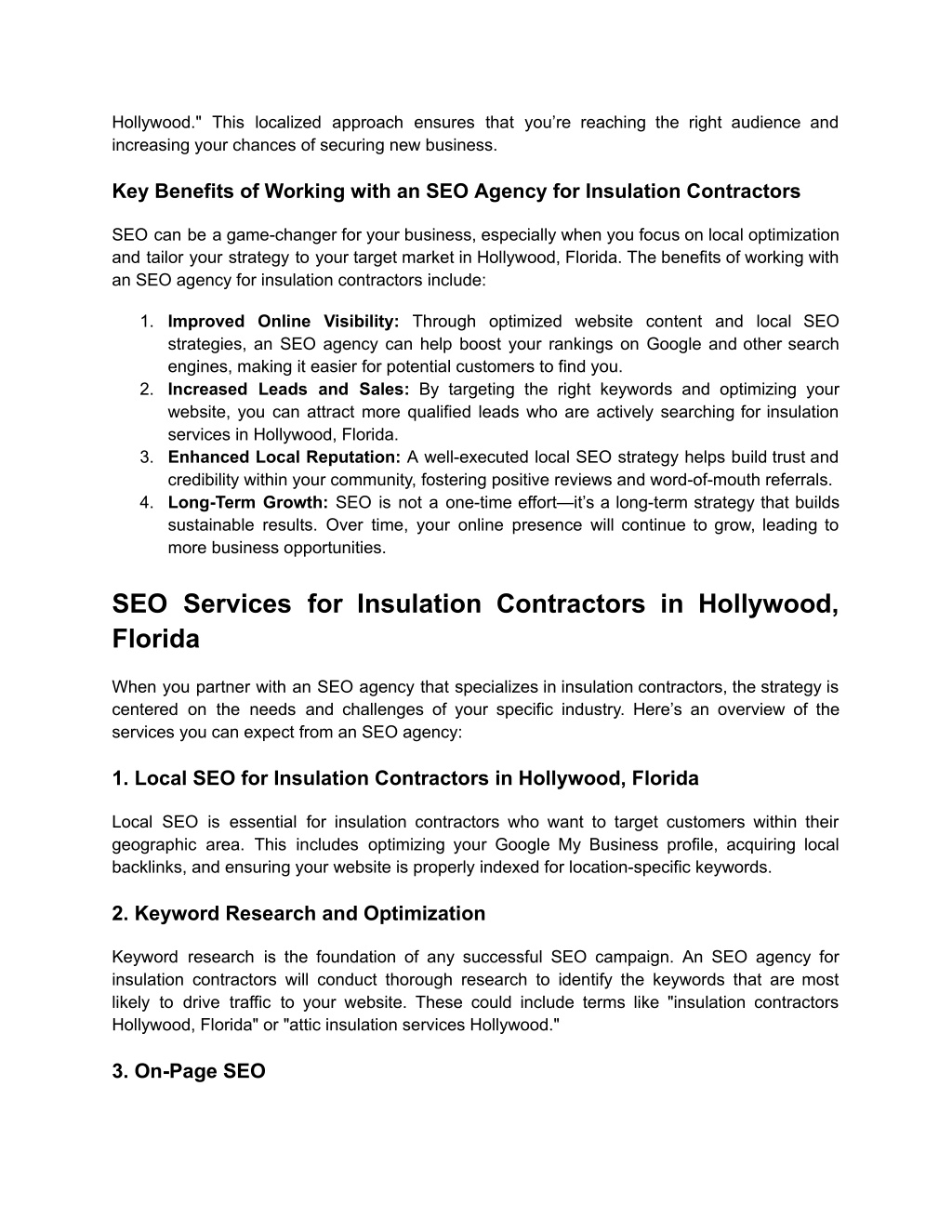 Hollywood." This localized approach ensures that you’re reaching the right audience and increasing your chances of securing new business.

Key Benefits of Working with an SEO Agency for Insulation Contractors

SEO can be a game-changer for your business, especially when you focus on local optimization and tailor your strategy to your target market in Hollywood, Florida. The benefits of working with an SEO agency for insulation contractors include:

1. Improved Online Visibility: Through optimized website content and local SEO strategies, an SEO agency can help boost your rankings on Google and other search engines, making it easier for potential customers to find you.
2. Increased Leads and Sales: By targeting the right keywords and optimizing your website, you can attract more qualified leads who are actively searching for insulation services in Hollywood, Florida.
3. Enhanced Local Reputation: A well-executed local SEO strategy helps build trust and credibility within your community, fostering positive reviews and word-of-mouth referrals.
4. Long-Term Growth: SEO is not a one-time effort—it’s a long-term strategy that builds sustainable results. Over time, your online presence will continue to grow, leading to more business opportunities.

SEO Services for Insulation Contractors in Hollywood, Florida

When you partner with an SEO agency that specializes in insulation contractors, the strategy is centered on the needs and challenges of your specific industry. Here’s an overview of the services you can expect from an SEO agency:

1. Local SEO for Insulation Contractors in Hollywood, Florida

Local SEO is essential for insulation contractors who want to target customers within their geographic area. This includes optimizing your Google My Business profile, acquiring local backlinks, and ensuring your website is properly indexed for location-specific keywords.

2. Keyword Research and Optimization

Keyword research is the foundation of any successful SEO campaign. An SEO agency for insulation contractors will conduct thorough research to identify the keywords that are most likely to drive traffic to your website. These could include terms like "insulation contractors Hollywood, Florida" or "attic insulation services Hollywood."

3. On-Page SEO